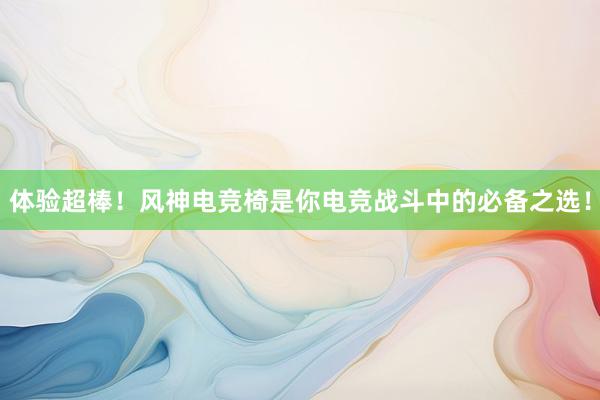 体验超棒！风神电竞椅是你电竞战斗中的必备之选！